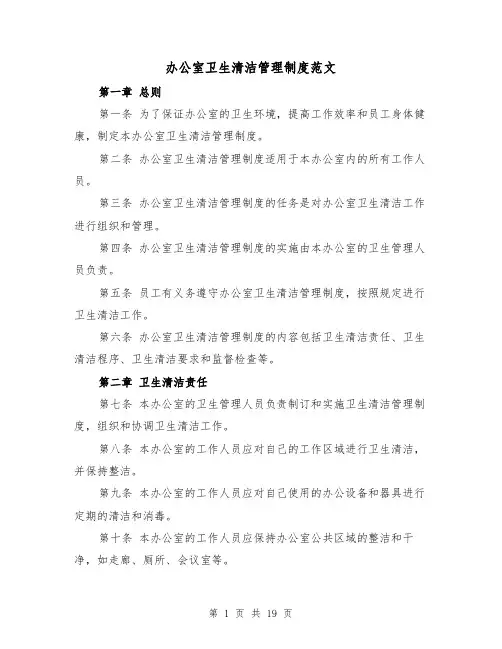 办公室卫生清洁管理制度范文

第一章 总则

第一条 为了保证办公室的卫生环境，提高工作效率和员工身体健康，制定本办公室卫生清洁管理制度。

第二条 办公室卫生清洁管理制度适用于本办公室内的所有工作人员。

第三条 办公室卫生清洁管理制度的任务是对办公室卫生清洁工作进行组织和管理。

第四条 办公室卫生清洁管理制度的实施由本办公室的卫生管理人员负责。

第五条 员工有义务遵守办公室卫生清洁管理制度，按照规定进行卫生清洁工作。

第六条 办公室卫生清洁管理制度的内容包括卫生清洁责任、卫生清洁程序、卫生清洁要求和监督检查等。

第二章 卫生清洁责任

第七条 本办公室的卫生管理人员负责制订和实施卫生清洁管理制度，组织和协调卫生清洁工作。

第八条 本办公室的工作人员应对自己的工作区域进行卫生清洁，并保持整洁。

第九条 本办公室的工作人员应对自己使用的办公设备和器具进行定期的清洁和消毒。

第十条 本办公室的工作人员应保持办公室公共区域的整洁和干净，如走廊、厕所、会议室等。

第 1 页 共 19 页